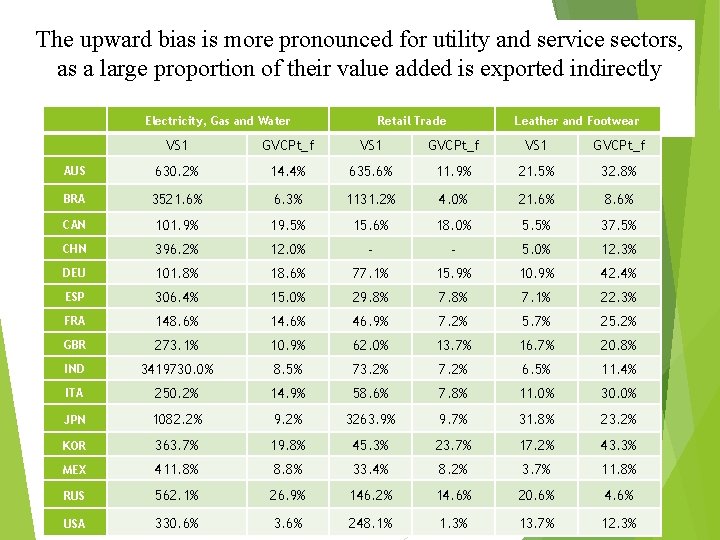 The upward bias is more pronounced for utility and service sectors, as a large proportion of their value added is exported indirectly

| | Electricity, Gas and Water | | Retail Trade | | Leather and Footwear | |
|---|---|---|---|---|---|---|
| | VS1 | GVCPt_f | VS1 | GVCPt_f | VS1 | GVCPt_f |
| AUS | 630.2% | 14.4% | 635.6% | 11.9% | 21.5% | 32.8% |
| BRA | 3521.6% | 6.3% | 1131.2% | 4.0% | 21.6% | 8.6% |
| CAN | 101.9% | 19.5% | 15.6% | 18.0% | 5.5% | 37.5% |
| CHN | 396.2% | 12.0% | - | - | 5.0% | 12.3% |
| DEU | 101.8% | 18.6% | 77.1% | 15.9% | 10.9% | 42.4% |
| ESP | 306.4% | 15.0% | 29.8% | 7.8% | 7.1% | 22.3% |
| FRA | 148.6% | 14.6% | 46.9% | 7.2% | 5.7% | 25.2% |
| GBR | 273.1% | 10.9% | 62.0% | 13.7% | 16.7% | 20.8% |
| IND | 3419730.0% | 8.5% | 73.2% | 7.2% | 6.5% | 11.4% |
| ITA | 250.2% | 14.9% | 58.6% | 7.8% | 11.0% | 30.0% |
| JPN | 1082.2% | 9.2% | 3263.9% | 9.7% | 31.8% | 23.2% |
| KOR | 363.7% | 19.8% | 45.3% | 23.7% | 17.2% | 43.3% |
| MEX | 411.8% | 8.8% | 33.4% | 8.2% | 3.7% | 11.8% |
| RUS | 562.1% | 26.9% | 146.2% | 14.6% | 20.6% | 4.6% |
| USA | 330.6% | 3.6% | 248.1% | 1.3% | 13.7% | 12.3% |